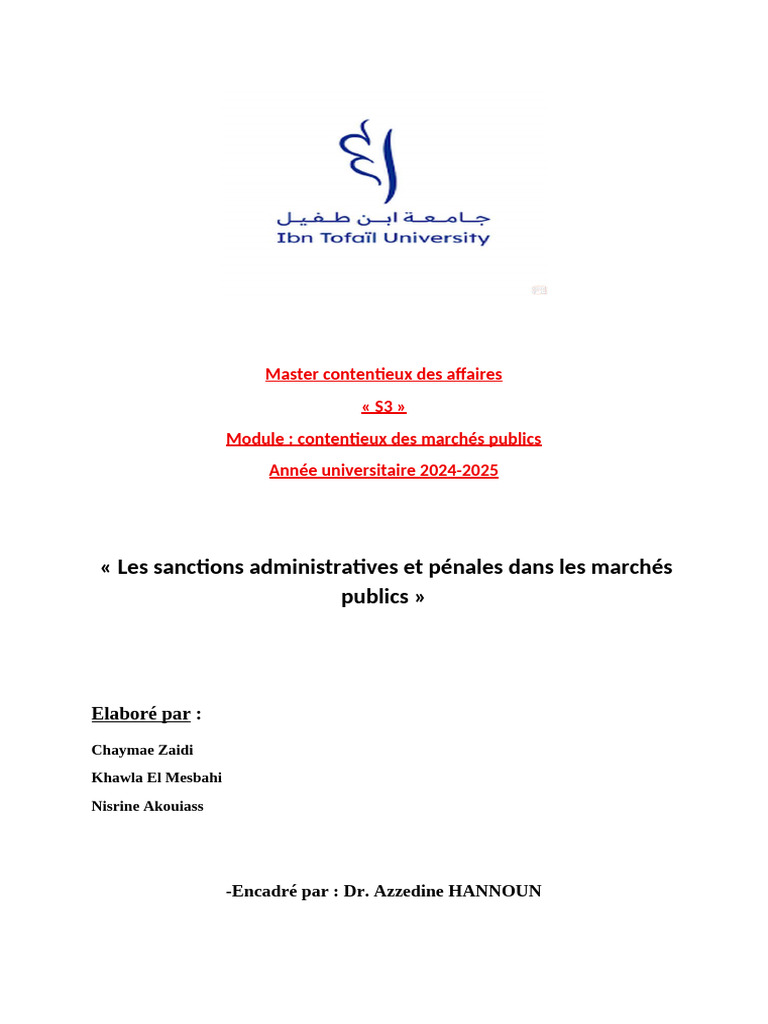 جامعة ابن طفيل
Ibn Tofaïl University

Master contentieux des affaires

« S3 »

Module : contentieux des marchés publics

Année universitaire 2024-2025

« Les sanctions administratives et pénales dans les marchés publics »

Elaboré par :

Chaymae Zaidi

Khawla El Mesbahi

Nisrine Akouiass

-Encadré par : Dr. Azzedine HANNOUN